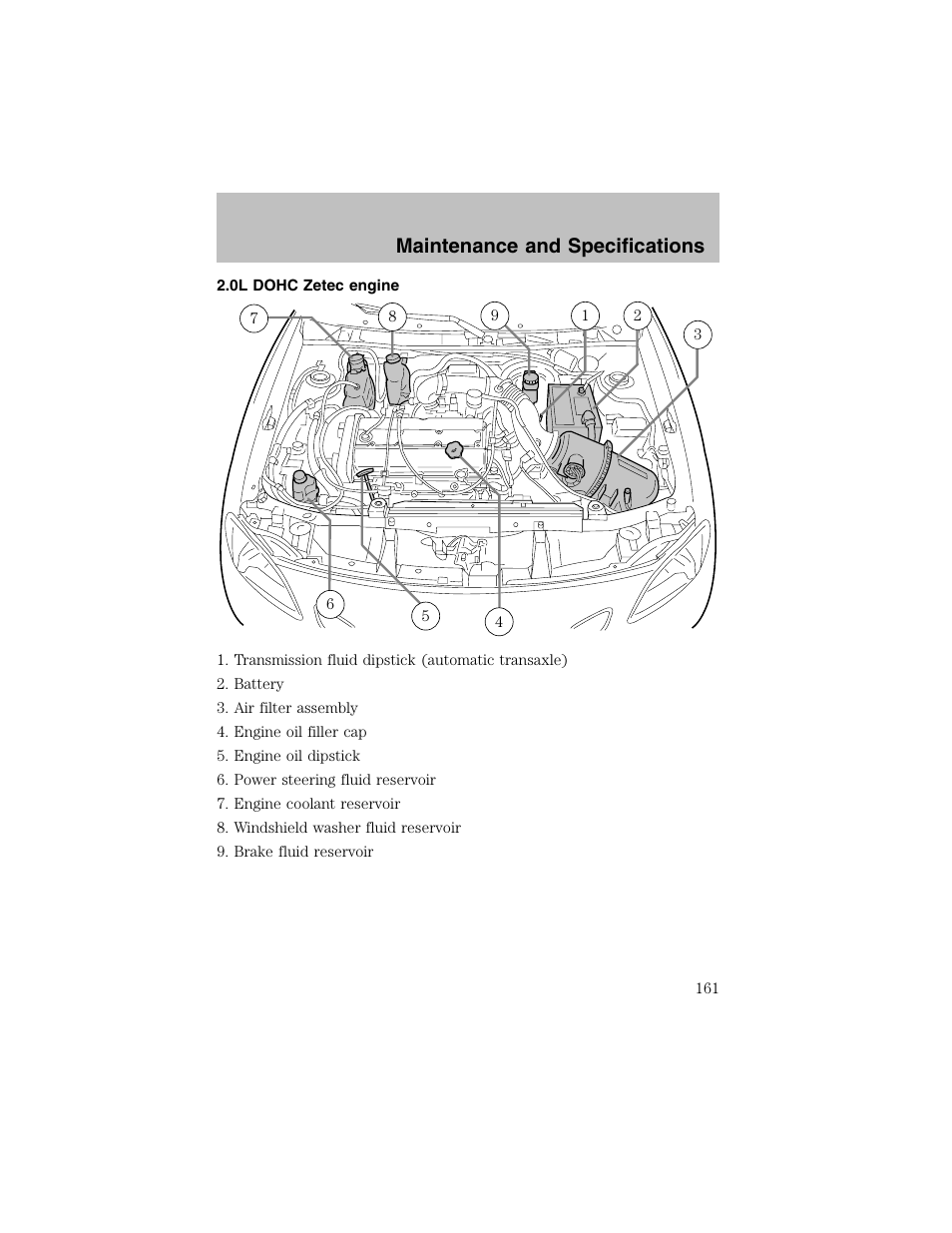 Maintenance and Specifications

2.0L DOHC Zetec engine

7 8 9 1 2 3

6 5 4

1. Transmission fluid dipstick (automatic transaxle)
2. Battery
3. Air filter assembly
4. Engine oil filler cap
5. Engine oil dipstick
6. Power steering fluid reservoir
7. Engine coolant reservoir
8. Windshield washer fluid reservoir
9. Brake fluid reservoir

161